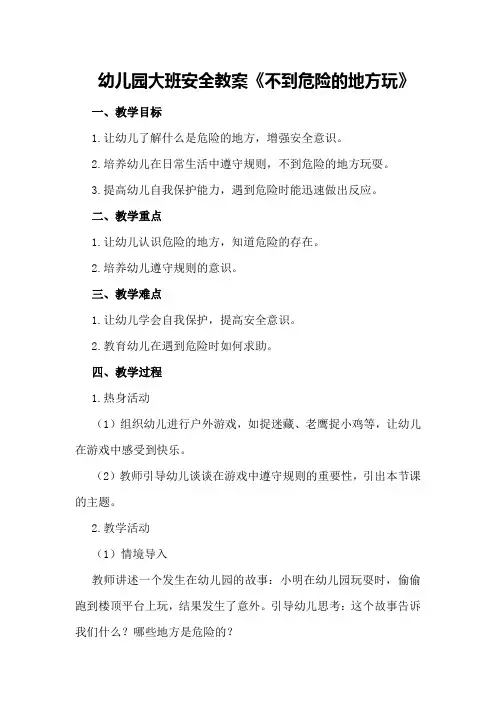 幼儿园大班安全教案《不到危险的地方玩》

一、教学目标

1.让幼儿了解什么是危险的地方，增强安全意识。

2.培养幼儿在日常生活中遵守规则，不到危险的地方玩耍。

3.提高幼儿自我保护能力，遇到危险时能迅速做出反应。

二、教学重点

1.让幼儿认识危险的地方，知道危险的存在。

2.培养幼儿遵守规则的意识。

三、教学难点

1.让幼儿学会自我保护，提高安全意识。

2.教育幼儿在遇到危险时如何求助。

四、教学过程

1.热身活动

（1）组织幼儿进行户外游戏，如捉迷藏、老鹰捉小鸡等，让幼儿在游戏中感受到快乐。

（2）教师引导幼儿谈谈在游戏中遵守规则的重要性，引出本节课的主题。

2.教学活动

（1）情境导入

教师讲述一个发生在幼儿园的故事：小明在幼儿园玩耍时，偷偷跑到楼顶平台上玩，结果发生了意外。引导幼儿思考：这个故事告诉我们什么？哪些地方是危险的？